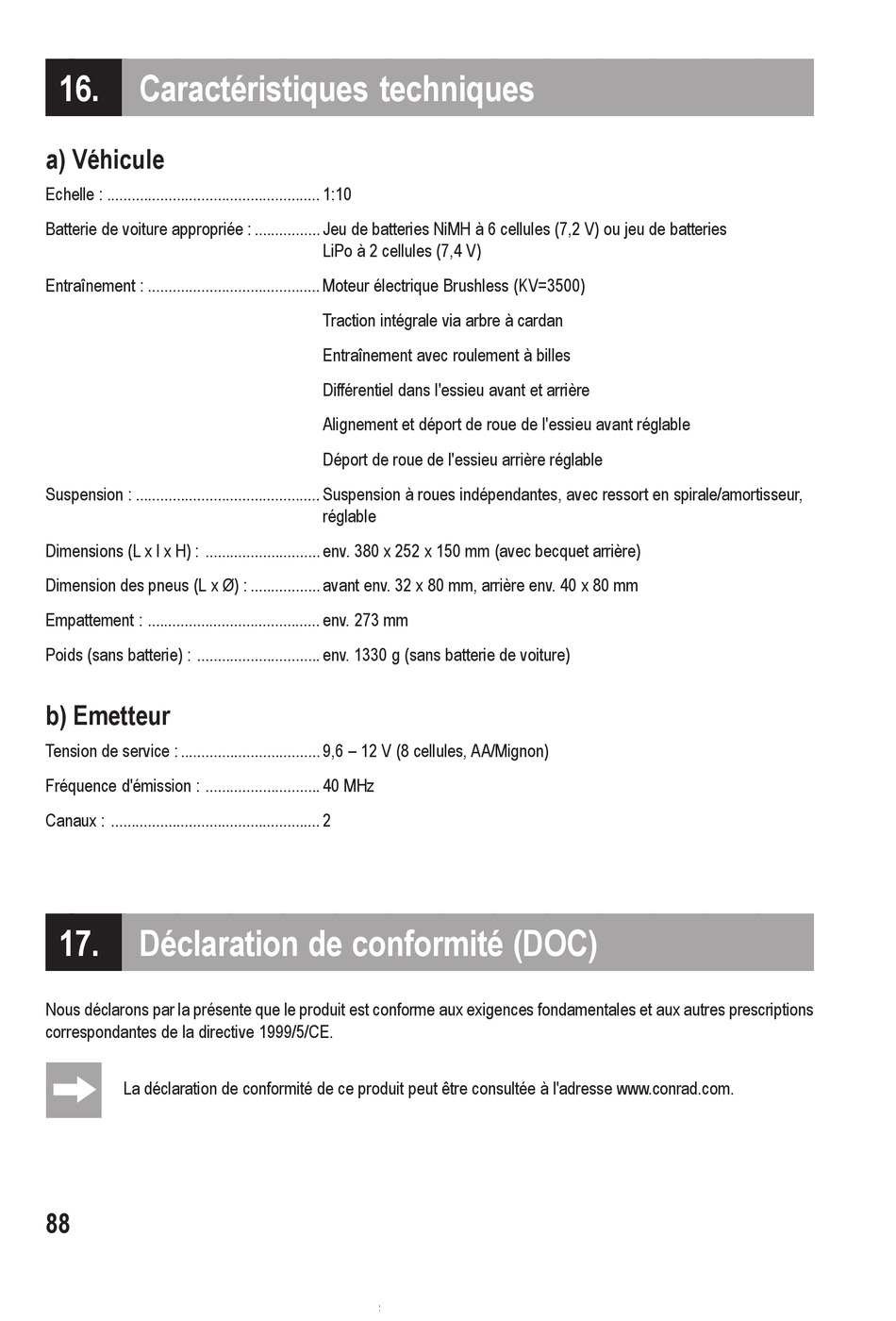 16. Caractéristiques techniques

a) Véhicule

Echelle : .................................................... 1:10

Batterie de voiture appropriée : ................ Jeu de batteries NiMH à 6 cellules (7,2 V) ou jeu de batteries LiPo à 2 cellules (7,4 V)

Entraînement : .......................................... Moteur électrique Brushless (KV=3500)

Traction intégrale via arbre à cardan

Entraînement avec roulement à billes

Différentiel dans l'essieu avant et arrière

Alignement et déport de roue de l'essieu avant réglable

Déport de roue de l'essieu arrière réglable

Suspension : ............................................. Suspension à roues indépendantes, avec ressort en spirale/amortisseur, réglable

Dimensions (L x l x H) : ............................ env. 380 x 252 x 150 mm (avec becquet arrière)

Dimension des pneus (L x Ø) : ................. avant env. 32 x 80 mm, arrière env. 40 x 80 mm

Empattement : .......................................... env. 273 mm

Poids (sans batterie) : .............................. env. 1330 g (sans batterie de voiture)

b) Emetteur

Tension de service : .................................. 9,6 – 12 V (8 cellules, AA/Mignon)

Fréquence d'émission : ............................ 40 MHz

Canaux : ................................................... 2

17. Déclaration de conformité (DOC)

Nous déclarons par la présente que le produit est conforme aux exigences fondamentales et aux autres prescriptions correspondantes de la directive 1999/5/CE.

La déclaration de conformité de ce produit peut être consultée à l'adresse www.conrad.com.

88